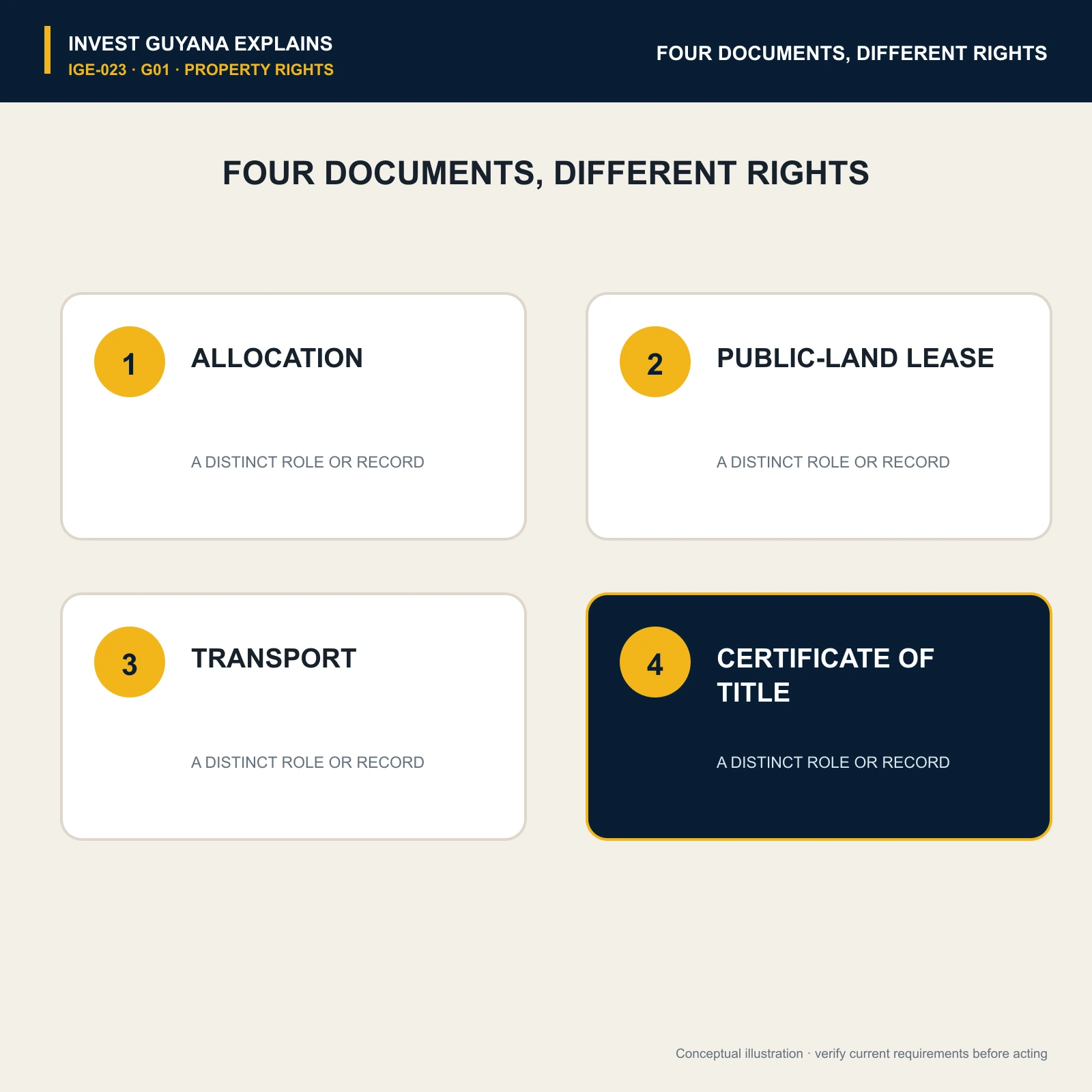 INVEST GUYANA EXPLAINS
IGE-023 · G01 · PROPERTY RIGHTS

FOUR DOCUMENTS, DIFFERENT RIGHTS

FOUR DOCUMENTS, DIFFERENT RIGHTS

1
ALLOCATION
A DISTINCT ROLE OR RECORD

2
PUBLIC-LAND LEASE
A DISTINCT ROLE OR RECORD

3
TRANSPORT
A DISTINCT ROLE OR RECORD

4
CERTIFICATE OF TITLE
A DISTINCT ROLE OR RECORD

Conceptual illustration · verify current requirements before acting